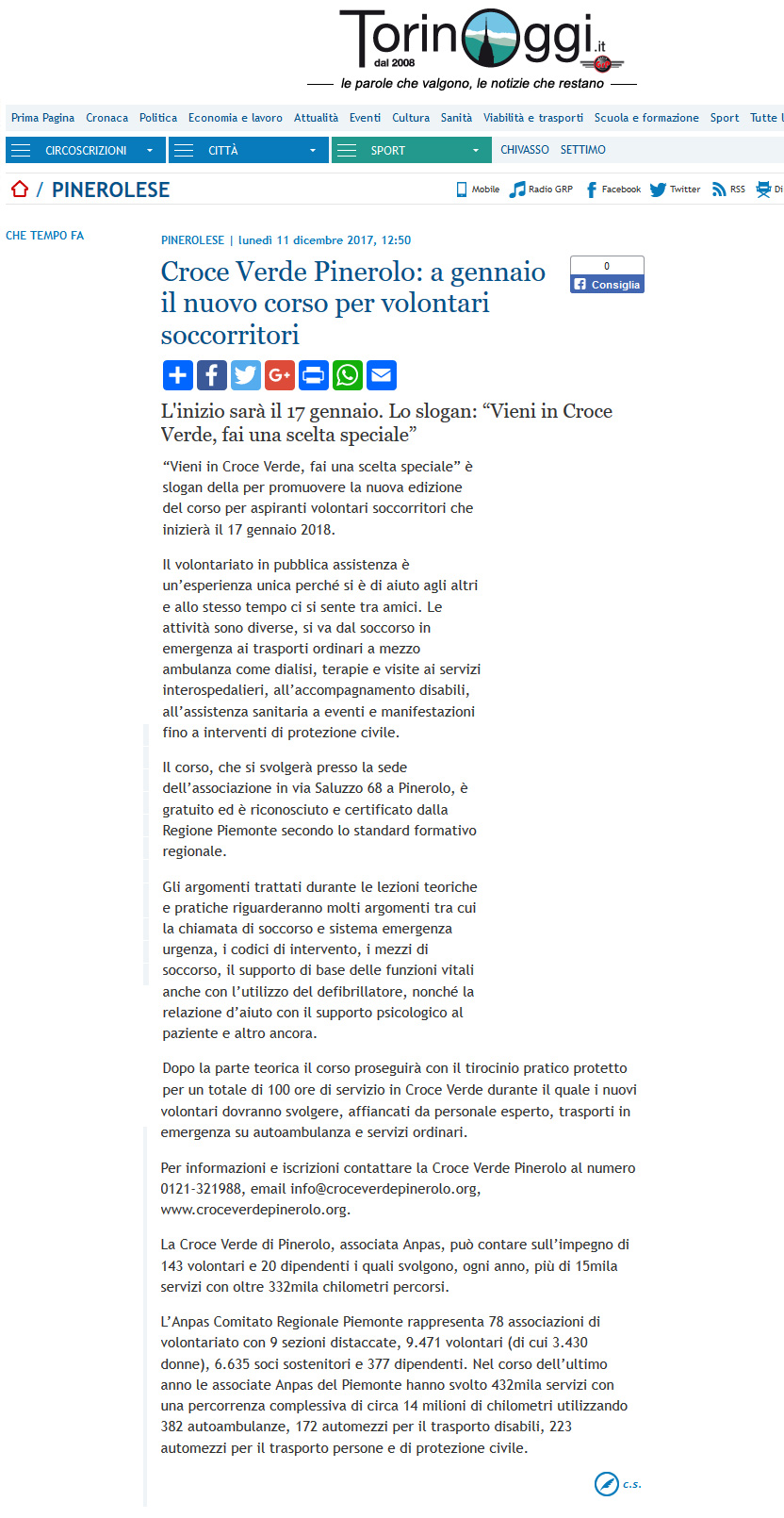 TorinOggi.it
dal 2008
le parole che valgono, le notizie che restano

Prima Pagina Cronaca Politica Economia e lavoro Attualità Eventi Cultura Sanità Viabilità e trasporti Scuola e formazione Sport Tutte l

CIRCOSCRIZIONI CITTÀ SPORT CHIVASSO SETTIMO

/ PINEROLESE

Mobile Radio GRP Facebook Twitter RSS Di

CHE TEMPO FA

PINEROLESE | lunedì 11 dicembre 2017, 12:50

Croce Verde Pinerolo: a gennaio il nuovo corso per volontari soccorritori

0
Consiglia

L'inizio sarà il 17 gennaio. Lo slogan: “Vieni in Croce Verde, fai una scelta speciale”

“Vieni in Croce Verde, fai una scelta speciale” è slogan della per promuovere la nuova edizione del corso per aspiranti volontari soccorritori che inizierà il 17 gennaio 2018.

Il volontariato in pubblica assistenza è un’esperienza unica perché si è di aiuto agli altri e allo stesso tempo ci si sente tra amici. Le attività sono diverse, si va dal soccorso in emergenza ai trasporti ordinari a mezzo ambulanza come dialisi, terapie e visite ai servizi interospedalieri, all’accompagnamento disabili, all’assistenza sanitaria a eventi e manifestazioni fino a interventi di protezione civile.

Il corso, che si svolgerà presso la sede dell’associazione in via Saluzzo 68 a Pinerolo, è gratuito ed è riconosciuto e certificato dalla Regione Piemonte secondo lo standard formativo regionale.

Gli argomenti trattati durante le lezioni teoriche e pratiche riguarderanno molti argomenti tra cui la chiamata di soccorso e sistema emergenza urgenza, i codici di intervento, i mezzi di soccorso, il supporto di base delle funzioni vitali anche con l’utilizzo del defibrillatore, nonché la relazione d’aiuto con il supporto psicologico al paziente e altro ancora.

Dopo la parte teorica il corso proseguirà con il tirocinio pratico protetto per un totale di 100 ore di servizio in Croce Verde durante il quale i nuovi volontari dovranno svolgere, affiancati da personale esperto, trasporti in emergenza su autoambulanza e servizi ordinari.

Per informazioni e iscrizioni contattare la Croce Verde Pinerolo al numero 0121-321988, email info@croceverdepinerolo.org, www.croceverdepinerolo.org.

La Croce Verde di Pinerolo, associata Anpas, può contare sull’impegno di 143 volontari e 20 dipendenti i quali svolgono, ogni anno, più di 15mila servizi con oltre 332mila chilometri percorsi.

L’Anpas Comitato Regionale Piemonte rappresenta 78 associazioni di volontariato con 9 sezioni distaccate, 9.471 volontari (di cui 3.430 donne), 6.635 soci sostenitori e 377 dipendenti. Nel corso dell’ultimo anno le associate Anpas del Piemonte hanno svolto 432mila servizi con una percorrenza complessiva di circa 14 milioni di chilometri utilizzando 382 autoambulanze, 172 automezzi per il trasporto disabili, 223 automezzi per il trasporto persone e di protezione civile.

c.s.